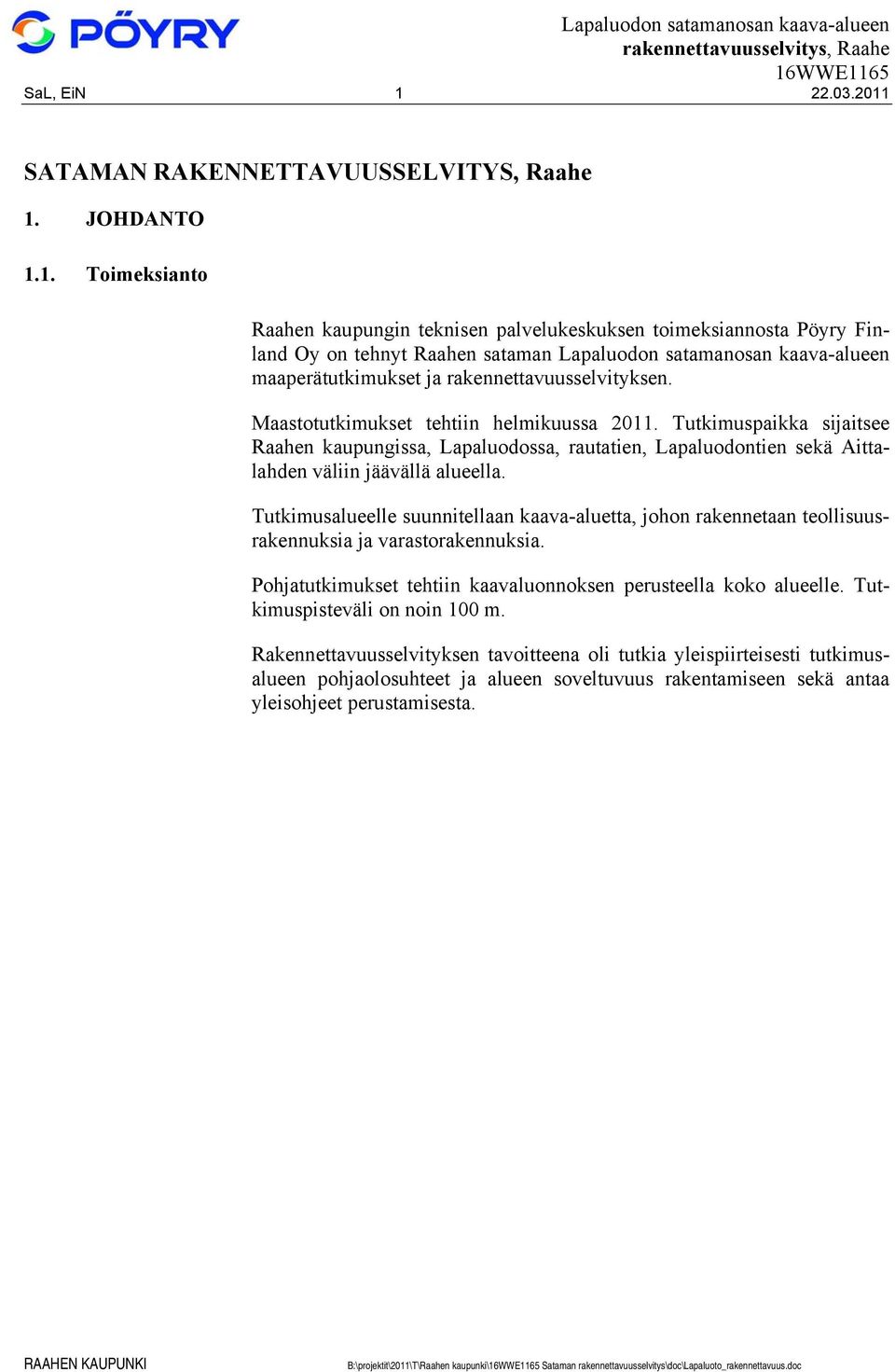 PÖYRY

Lapaluodon satamanosan kaava-alueen rakennettavuusselvitys, Raahe
16WWE1165

SaL, EiN 1 22.03.2011

SATAMAN RAKENNETTAVUUSSELVITYS, Raahe

1. JOHDANTO

1.1. Toimeksianto

Raahen kaupungin teknisen palvelukeskuksen toimeksiannosta Pöyry Finland Oy on tehnyt Raahen sataman Lapaluodon satamanosan kaava-alueen maaperätutkimukset ja rakennettavuusselvityksen.

Maastotutkimukset tehtiin helmikuussa 2011. Tutkimuspaikka sijaitsee Raahen kaupungissa, Lapaluodossa, rautatien, Lapaluodontien sekä Aittalahden väliin jäävällä alueella.

Tutkimusalueelle suunnitellaan kaava-aluetta, johon rakennetaan teollisuusrakennuksia ja varastorakennuksia.

Pohjatutkimukset tehtiin kaavaluonnoksen perusteella koko alueelle. Tutkimuspisteväli on noin 100 m.

Rakennettavuusselvityksen tavoitteena oli tutkia yleispiirteisesti tutkimusalueen pohjaolosuhteet ja alueen soveltuvuus rakentamiseen sekä antaa yleisohjeet perustamisesta.

RAAHEN KAUPUNKI B:\projektit\2011\T\Raahen kaupunki\16WWE1165 Sataman rakennettavuusselvitys\doc\Lapaluoto_rakennettavuus.doc